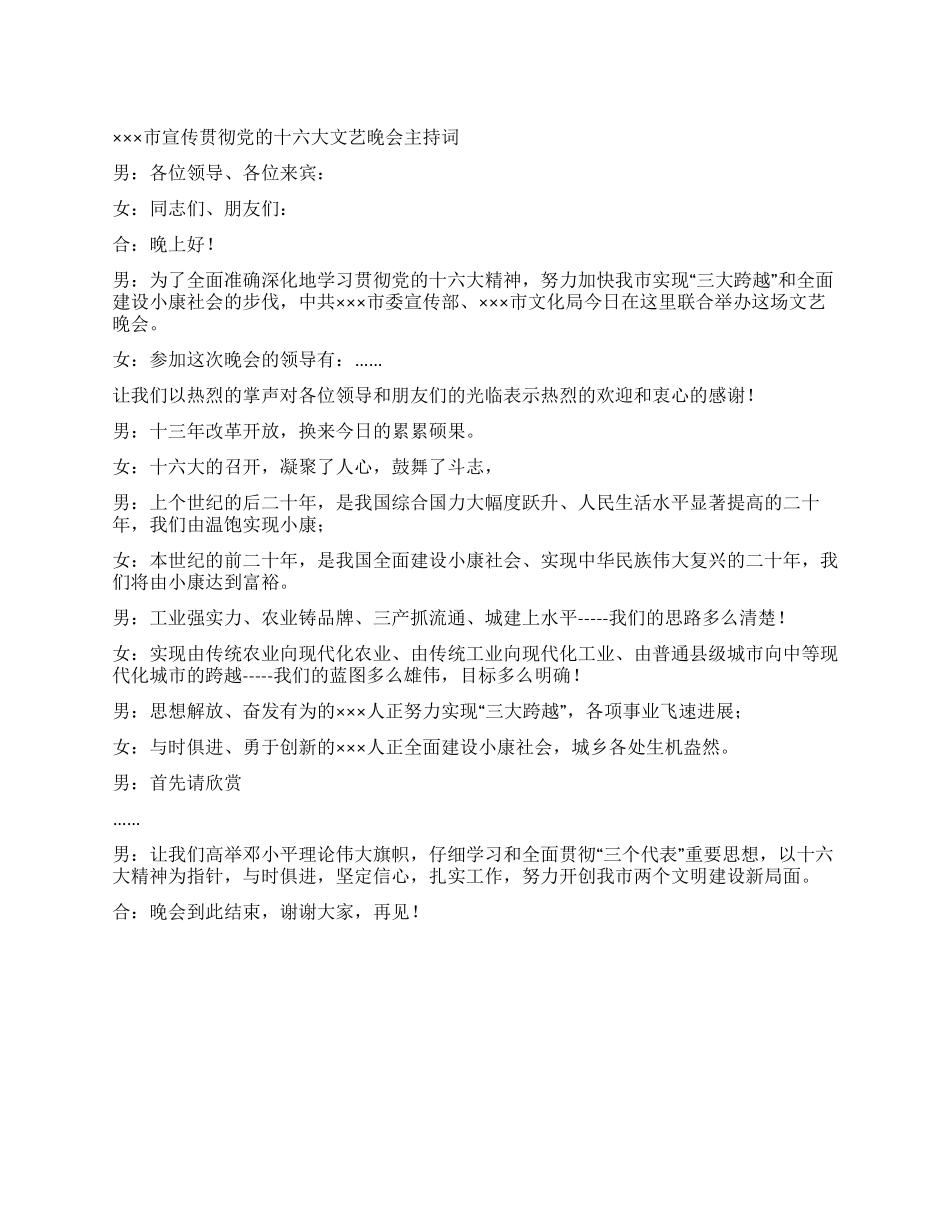 ×××市宣传贯彻党的十六大文艺晚会主持词

男：各位领导、各位来宾：

女：同志们、朋友们：

合：晚上好！

男：为了全面准确深化地学习贯彻党的十六大精神，努力加快我市实现“三大跨越”和全面建设小康社会的步伐，中共×××市委宣传部、×××市文化局今日在这里联合举办这场文艺晚会。

女：参加这次晚会的领导有：......

让我们以热烈的掌声对各位领导和朋友们的光临表示热烈的欢迎和衷心的感谢！

男：十三年改革开放，换来今日的累累硕果。

女：十六大的召开，凝聚了人心，鼓舞了斗志，

男：上个世纪的后二十年，是我国综合国力大幅度跃升、人民生活水平显著提高的二十年，我们由温饱实现小康；

女：本世纪的前二十年，是我国全面建设小康社会、实现中华民族伟大复兴的二十年，我们将由小康达到富裕。

男：工业强实力、农业铸品牌、三产抓流通、城建上水平-----我们的思路多么清楚！

女：实现由传统农业向现代化农业、由传统工业向现代化工业、由普通县级城市向中等现代化城市的跨越-----我们的蓝图多么雄伟，目标多么明确！

男：思想解放、奋发有为的×××人正努力实现“三大跨越”，各项事业飞速进展；

女：与时俱进、勇于创新的×××人正全面建设小康社会，城乡各处生机盎然。

男：首先请欣赏

......

男：让我们高举邓小平理论伟大旗帜，仔细学习和全面贯彻“三个代表”重要思想，以十六大精神为指针，与时俱进，坚定信心，扎实工作，努力开创我市两个文明建设新局面。

合：晚会到此结束，谢谢大家，再见！